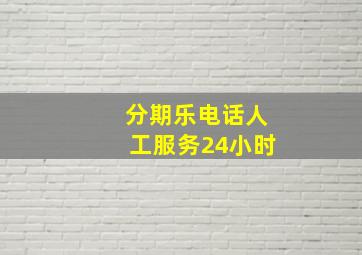 分期乐电话人工服务24小时